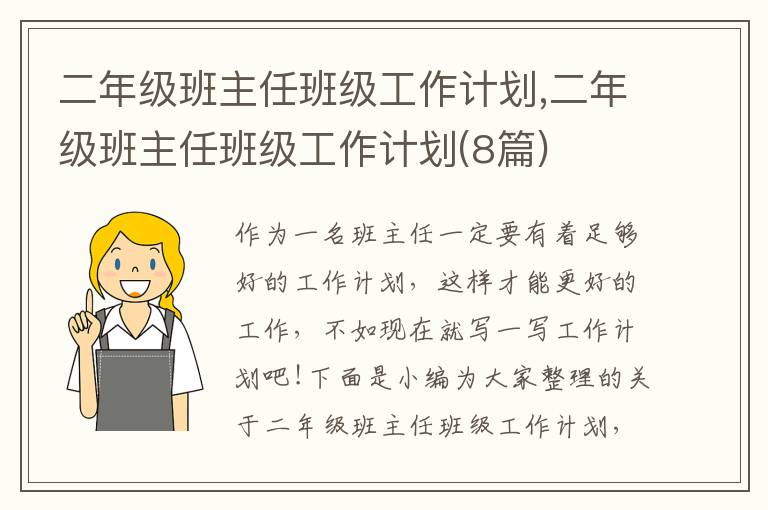 二年级班主任班级工作计划,二年级班主任班级工作计划(8篇)

作为一名班主任一定要有着足够好的工作计划，这样才能更好的工作，不如现在就写一写工作计划吧！下面是小编为大家整理的关于二年级班主任班级工作计划，